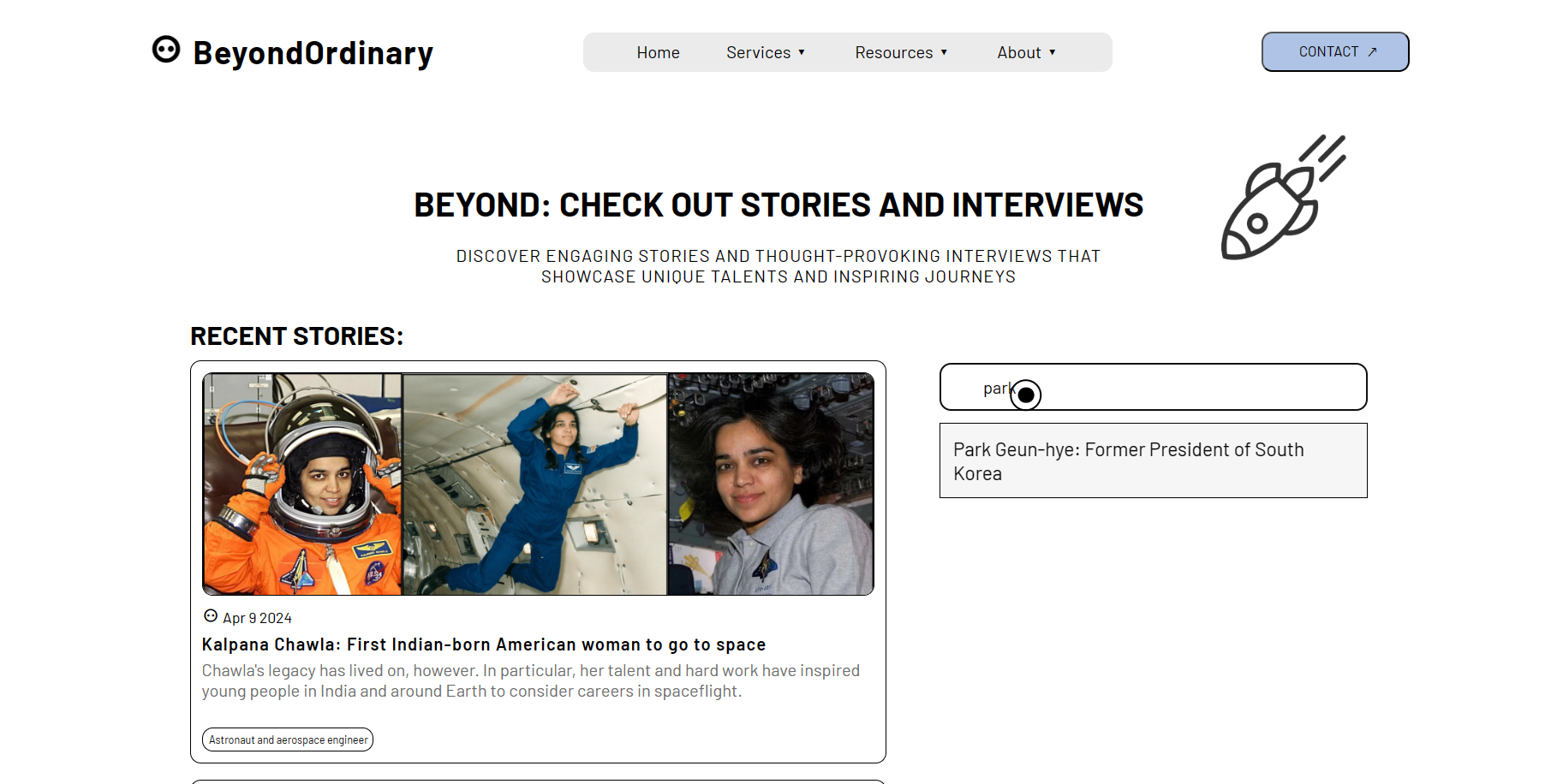 BeyondOrdinary

Home Services ▾ Resources ▾ About ▾

CONTACT ↗

BEYOND: CHECK OUT STORIES AND INTERVIEWS

DISCOVER ENGAGING STORIES AND THOUGHT-PROVOKING INTERVIEWS THAT SHOWCASE UNIQUE TALENTS AND INSPIRING JOURNEYS

RECENT STORIES:

Apr 9 2024

Kalpana Chawla: First Indian-born American woman to go to space

Chawla's legacy has lived on, however. In particular, her talent and hard work have inspired young people in India and around Earth to consider careers in spaceflight.

Astronaut and aerospace engineer

park

Park Geun-hye: Former President of South Korea